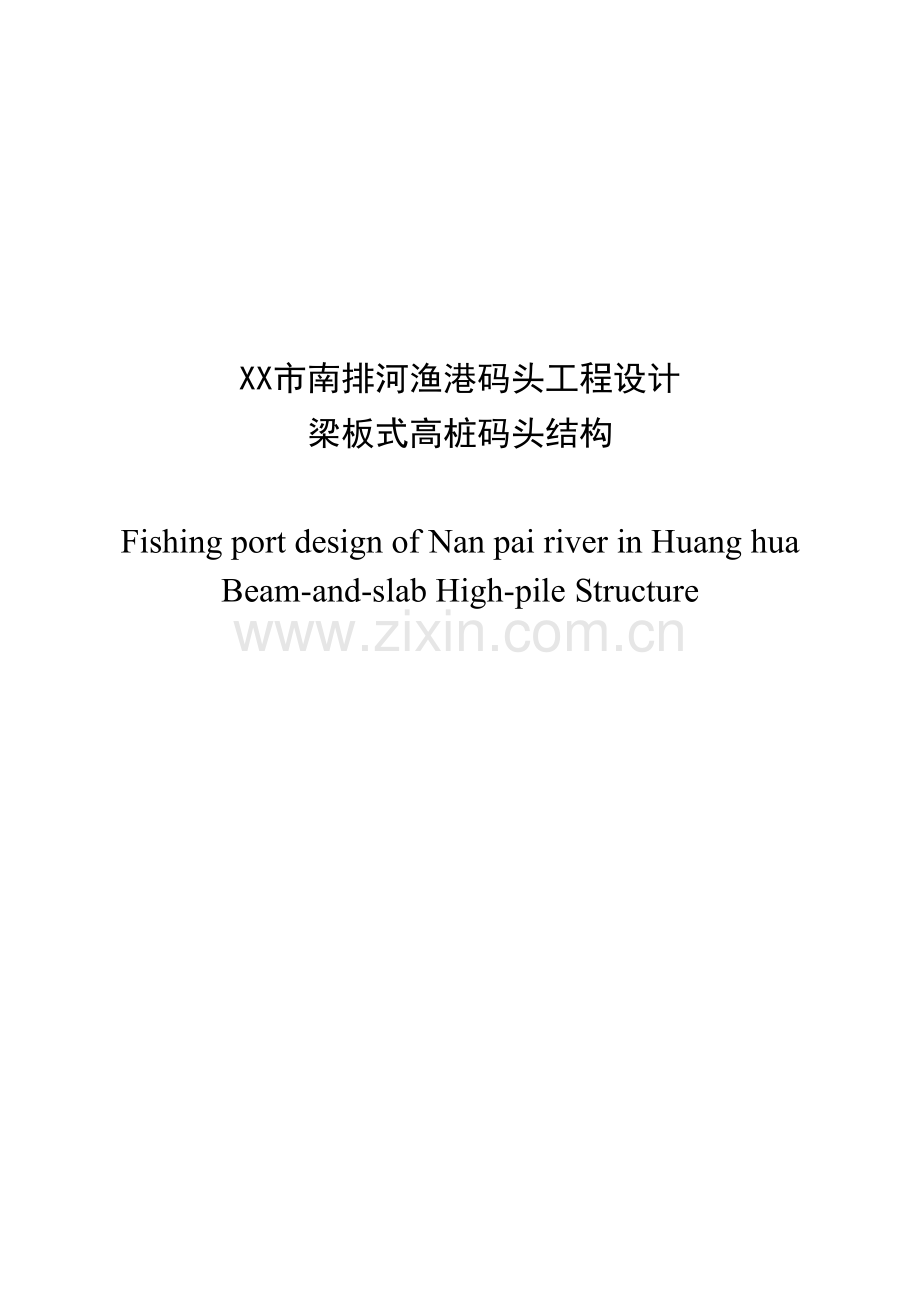 XX市南排河渔港码头工程设计
梁板式高桩码头结构

Fishing port design of Nan pai river in Huang hua
Beam-and-slab High-pile Structure

www.zixin.com.cn